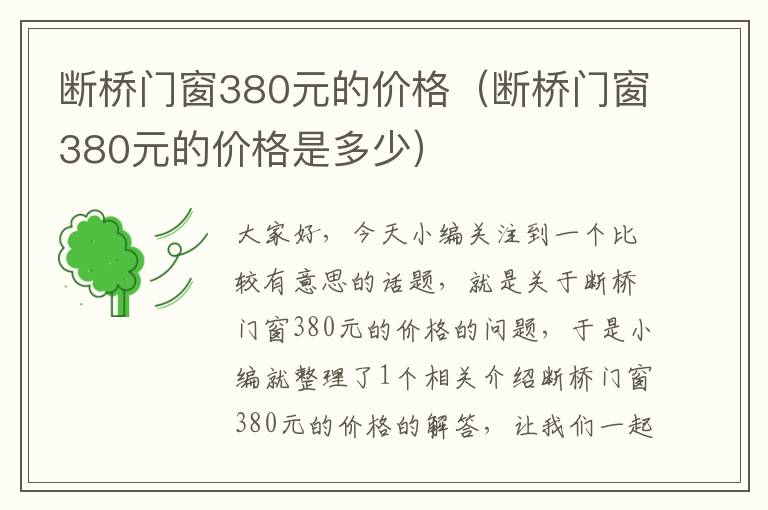 断桥门窗380元的价格（断桥门窗380元的价格是多少）

大家好，今天小编关注到一个比较有意思的话题，就是关于断桥门窗380元的价格的问题，于是小编就整理了1个相关介绍断桥门窗380元的价格的解答，让我们一起